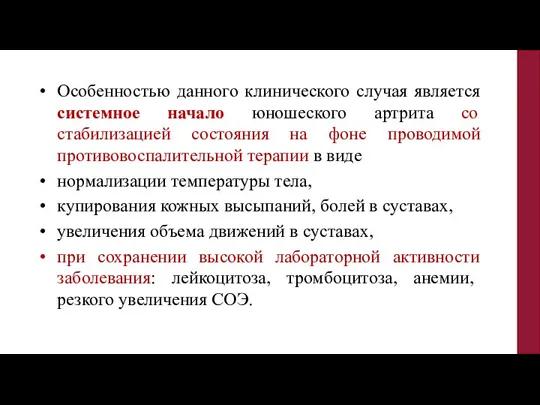 • Особенностью данного клинического случая является системное начало юношеского артрита со стабилизацией состояния на фоне проводимой противовоспалительной терапии в виде
• нормализации температуры тела,
• купирования кожных высыпаний, болей в суставах,
• увеличения объема движений в суставах,
• при сохранении высокой лабораторной активности заболевания: лейкоцитоза, тромбоцитоза, анемии, резкого увеличения СОЭ.